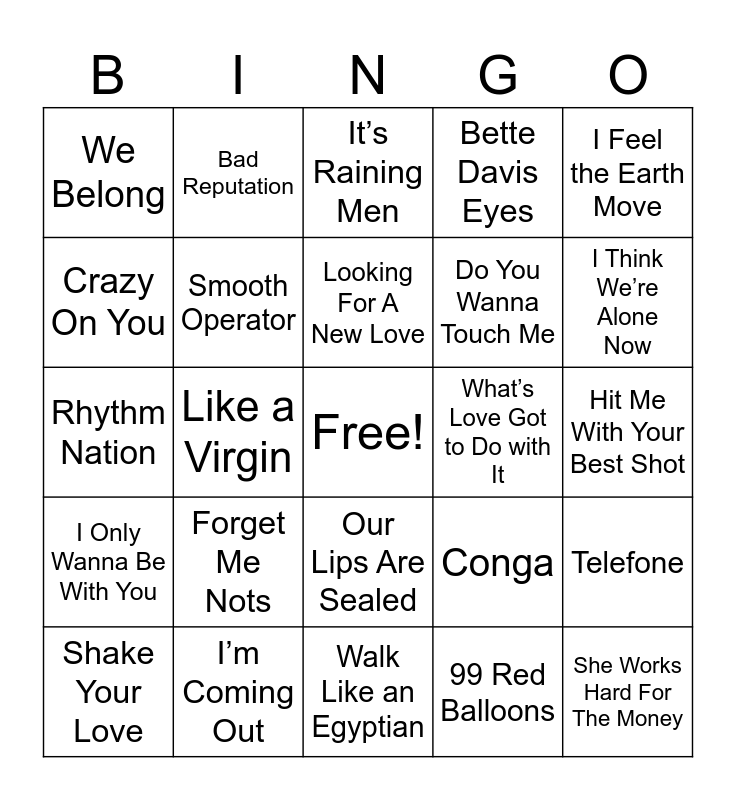 | B | I | N | G | O |
|---|---|---|---|---|
| We Belong | Bad Reputation | It's Raining Men | Bette Davis Eyes | I Feel the Earth Move |
| Crazy On You | Smooth Operator | Looking For A New Love | Do You Wanna Touch Me | I Think We're Alone Now |
| Rhythm Nation | Like a Virgin | Free! | What's Love Got to Do with It | Hit Me With Your Best Shot |
| I Only Wanna Be With You | Forget Me Nots | Our Lips Are Sealed | Conga | Telefone |
| Shake Your Love | I'm Coming Out | Walk Like an Egyptian | 99 Red Balloons | She Works Hard For The Money |